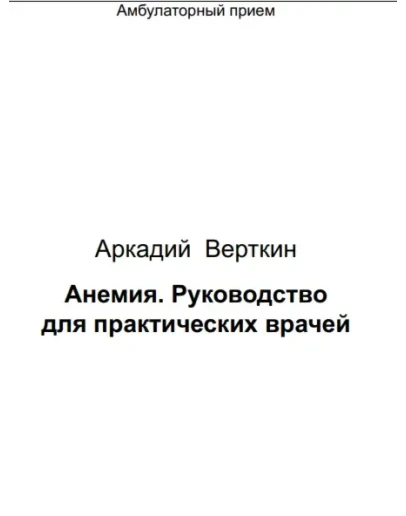 Амбулаторный прием

Аркадий Верткин

Анемия. Руководство для практических врачей